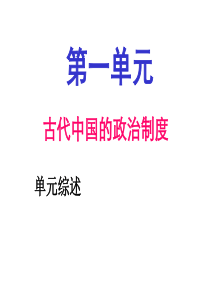 第一单元

古代中国的政治制度

单元综述